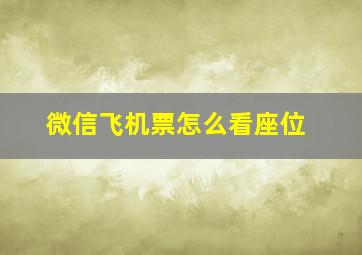 微信飞机票怎么看座位